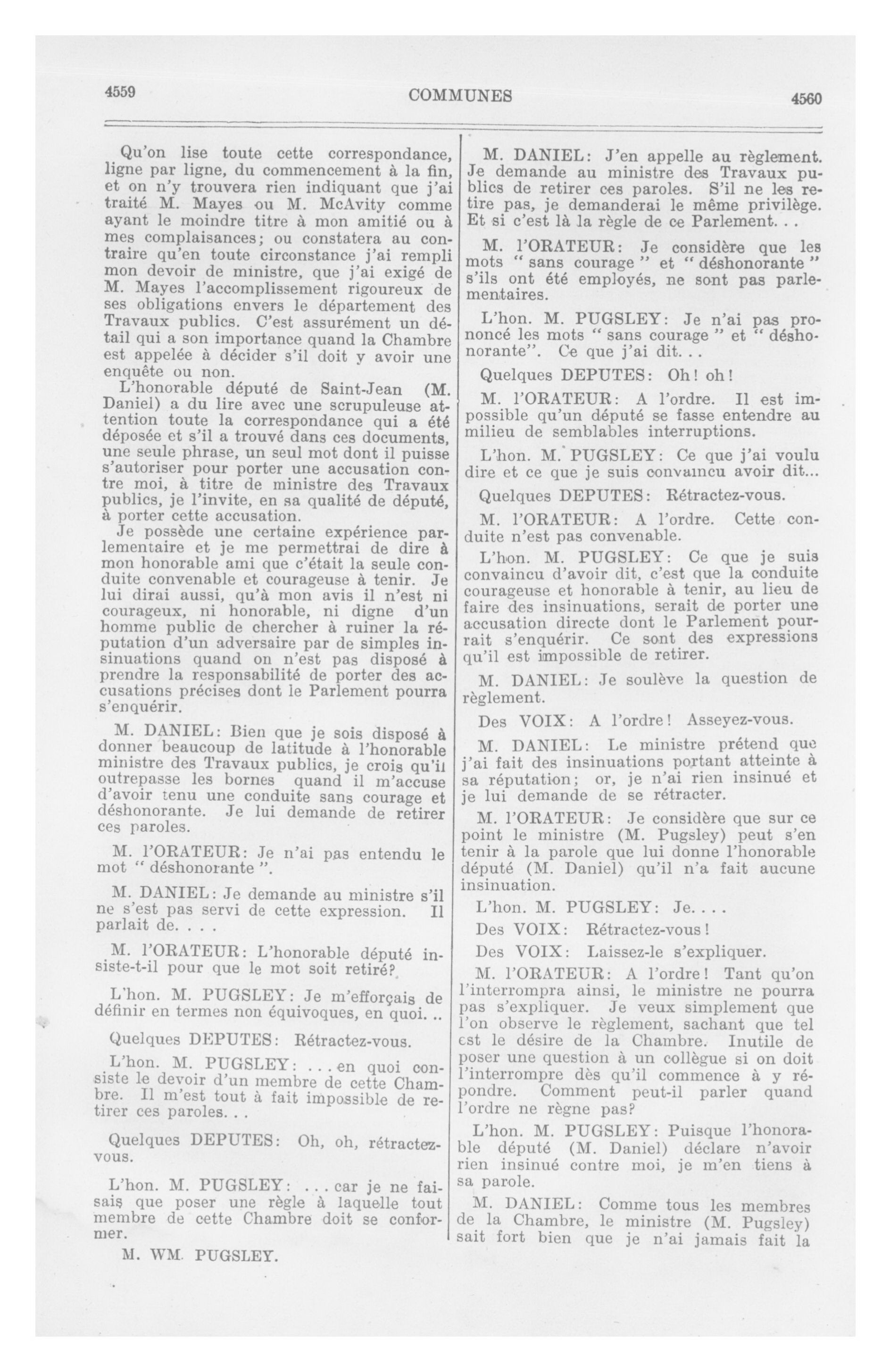 4559 COMMUNES 4560

Qu'on lise toute cette correspondance, ligne par ligne, du commencement à la fin, et on n'y trouvera rien indiquant que j'ai traité M. Mayes ou M. McAvity comme ayant le moindre titre à mon amitié ou à mes complaisances; ou constatera au contraire qu'en toute circonstance j'ai rempli mon devoir de ministre, que j'ai exigé de M. Mayes l'accomplissement rigoureux de ses obligations envers le département des Travaux publics. C'est assurément un détail qui a son importance quand la Chambre est appelée à décider s'il doit y avoir une enquête ou non.
L'honorable député de Saint-Jean (M. Daniel) a du lire avec une scrupuleuse attention toute la correspondance qui a été déposée et s'il a trouvé dans ces documents, une seule phrase, un seul mot dont il puisse s'autoriser pour porter une accusation contre moi, à titre de ministre des Travaux publics, je l'invite, en sa qualité de député, à porter cette accusation.
Je possède une certaine expérience parlementaire et je me permettrai de dire à mon honorable ami que c'était la seule conduite convenable et courageuse à tenir. Je lui dirai aussi, qu'à mon avis il n'est ni courageux, ni honorable, ni digne d'un homme public de chercher à ruiner la réputation d'un adversaire par de simples insinuations quand on n'est pas disposé à prendre la responsabilité de porter des accusations précises dont le Parlement pourra s'enquérir.

M. DANIEL: Bien que je sois disposé à donner beaucoup de latitude à l'honorable ministre des Travaux publics, je crois qu'il outrepasse les bornes quand il m'accuse d'avoir tenu une conduite sans courage et déshonorante. Je lui demande de retirer ces paroles.

M. l'ORATEUR: Je n'ai pas entendu le mot " déshonorante ".

M. DANIEL: Je demande au ministre s'il ne s'est pas servi de cette expression. Il parlait de. . . .

M. l'ORATEUR: L'honorable député insiste-t-il pour que le mot soit retiré?

L'hon. M. PUGSLEY: Je m'efforçais de définir en termes non équivoques, en quoi. ..

Quelques DEPUTES: Rétractez-vous.

L'hon. M. PUGSLEY: . . . en quoi consiste le devoir d'un membre de cette Chambre. Il m'est tout à fait impossible de retirer ces paroles. . .

Quelques DEPUTES: Oh, oh, rétractez-vous.

L'hon. M. PUGSLEY: . . . car je ne faisais que poser une règle à laquelle tout membre de cette Chambre doit se conformer.

M. WM. PUGSLEY.

M. DANIEL: J'en appelle au règlement. Je demande au ministre des Travaux publics de retirer ces paroles. S'il ne les retire pas, je demanderai le même privilège. Et si c'est là la règle de ce Parlement. . .

M. l'ORATEUR: Je considère que les mots " sans courage " et " déshonorante " s'ils ont été employés, ne sont pas parlementaires.

L'hon. M. PUGSLEY: Je n'ai pas prononcé les mots " sans courage " et " déshonorante". Ce que j'ai dit. . .

Quelques DEPUTES: Oh! oh!

M. l'ORATEUR: A l'ordre. Il est impossible qu'un député se fasse entendre au milieu de semblables interruptions.

L'hon. M. PUGSLEY: Ce que j'ai voulu dire et ce que je suis convaincu avoir dit...

Quelques DEPUTES: Rétractez-vous.

M. l'ORATEUR: A l'ordre. Cette conduite n'est pas convenable.

L'hon. M. PUGSLEY: Ce que je suis convaincu d'avoir dit, c'est que la conduite courageuse et honorable à tenir, au lieu de faire des insinuations, serait de porter une accusation directe dont le Parlement pourrait s'enquérir. Ce sont des expressions qu'il est impossible de retirer.

M. DANIEL: Je soulève la question de règlement.

Des VOIX: A l'ordre! Asseyez-vous.

M. DANIEL: Le ministre prétend que j'ai fait des insinuations portant atteinte à sa réputation; or, je n'ai rien insinué et je lui demande de se rétracter.

M. l'ORATEUR: Je considère que sur ce point le ministre (M. Pugsley) peut s'en tenir à la parole que lui donne l'honorable député (M. Daniel) qu'il n'a fait aucune insinuation.

L'hon. M. PUGSLEY: Je. . . .

Des VOIX: Rétractez-vous!

Des VOIX: Laissez-le s'expliquer.

M. l'ORATEUR: A l'ordre! Tant qu'on l'interrompra ainsi, le ministre ne pourra pas s'expliquer. Je veux simplement que l'on observe le règlement, sachant que tel est le désire de la Chambre. Inutile de poser une question à un collègue si on doit l'interrompre dès qu'il commence à y répondre. Comment peut-il parler quand l'ordre ne règne pas?

L'hon. M. PUGSLEY: Puisque l'honorable député (M. Daniel) déclare n'avoir rien insinué contre moi, je m'en tiens à sa parole.

M. DANIEL: Comme tous les membres de la Chambre, le ministre (M. Pugsley) sait fort bien que je n'ai jamais fait la